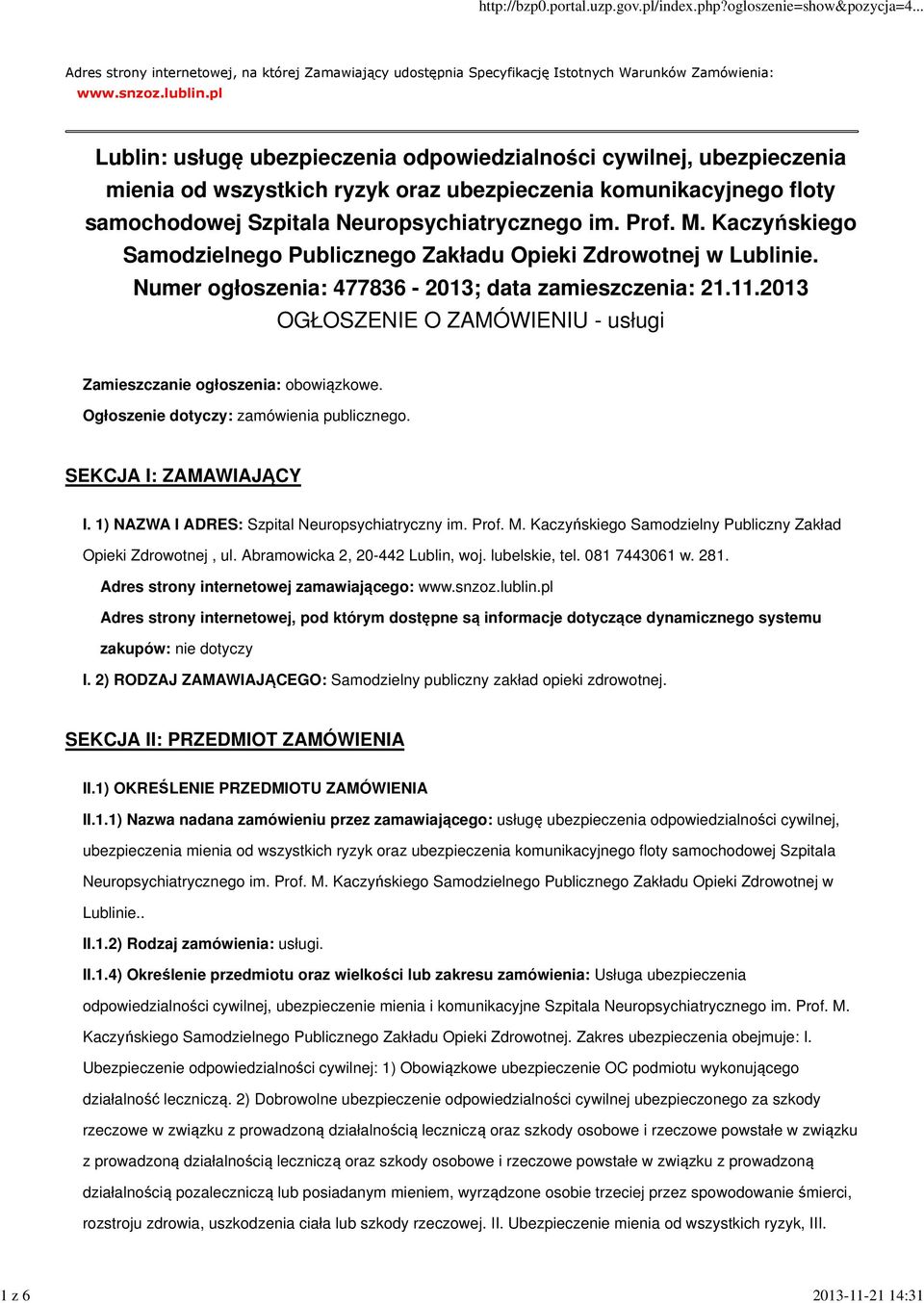 http://bzp0.portal.uzp.gov.pl/index.php?ogloszenie=show&pozycja=4...

Adres strony internetowej, na której Zamawiający udostępnia Specyfikację Istotnych Warunków Zamówienia: www.snzoz.lublin.pl

Lublin: usługę ubezpieczenia odpowiedzialności cywilnej, ubezpieczenia mienia od wszystkich ryzyk oraz ubezpieczenia komunikacyjnego floty samochodowej Szpitala Neuropsychiatrycznego im. Prof. M. Kaczyńskiego Samodzielnego Publicznego Zakładu Opieki Zdrowotnej w Lublinie.
Numer ogłoszenia: 477836 - 2013; data zamieszczenia: 21.11.2013
OGŁOSZENIE O ZAMÓWIENIU - usługi

Zamieszczanie ogłoszenia: obowiązkowe.
Ogłoszenie dotyczy: zamówienia publicznego.

SEKCJA I: ZAMAWIAJĄCY

I. 1) NAZWA I ADRES: Szpital Neuropsychiatryczny im. Prof. M. Kaczyńskiego Samodzielny Publiczny Zakład Opieki Zdrowotnej , ul. Abramowicka 2, 20-442 Lublin, woj. lubelskie, tel. 081 7443061 w. 281.
Adres strony internetowej zamawiającego: www.snzoz.lublin.pl
Adres strony internetowej, pod którym dostępne są informacje dotyczące dynamicznego systemu zakupów: nie dotyczy
I. 2) RODZAJ ZAMAWIAJĄCEGO: Samodzielny publiczny zakład opieki zdrowotnej.

SEKCJA II: PRZEDMIOT ZAMÓWIENIA

II.1) OKREŚLENIE PRZEDMIOTU ZAMÓWIENIA
II.1.1) Nazwa nadana zamówieniu przez zamawiającego: usługę ubezpieczenia odpowiedzialności cywilnej, ubezpieczenia mienia od wszystkich ryzyk oraz ubezpieczenia komunikacyjnego floty samochodowej Szpitala Neuropsychiatrycznego im. Prof. M. Kaczyńskiego Samodzielnego Publicznego Zakładu Opieki Zdrowotnej w Lublinie..
II.1.2) Rodzaj zamówienia: usługi.
II.1.4) Określenie przedmiotu oraz wielkości lub zakresu zamówienia: Usługa ubezpieczenia odpowiedzialności cywilnej, ubezpieczenie mienia i komunikacyjne Szpitala Neuropsychiatrycznego im. Prof. M. Kaczyńskiego Samodzielnego Publicznego Zakładu Opieki Zdrowotnej. Zakres ubezpieczenia obejmuje: I. Ubezpieczenie odpowiedzialności cywilnej: 1) Obowiązkowe ubezpieczenie OC podmiotu wykonującego działalność leczniczą. 2) Dobrowolne ubezpieczenie odpowiedzialności cywilnej ubezpieczonego za szkody rzeczowe w związku z prowadzoną działalnością leczniczą oraz szkody osobowe i rzeczowe powstałe w związku z prowadzoną działalnością leczniczą oraz szkody osobowe i rzeczowe powstałe w związku z prowadzoną działalnością pozaleczniczą lub posiadanym mieniem, wyrządzone osobie trzeciej przez spowodowanie śmierci, rozstroju zdrowia, uszkodzenia ciała lub szkody rzeczowej. II. Ubezpieczenie mienia od wszystkich ryzyk, III.

1 z 6 2013-11-21 14:31